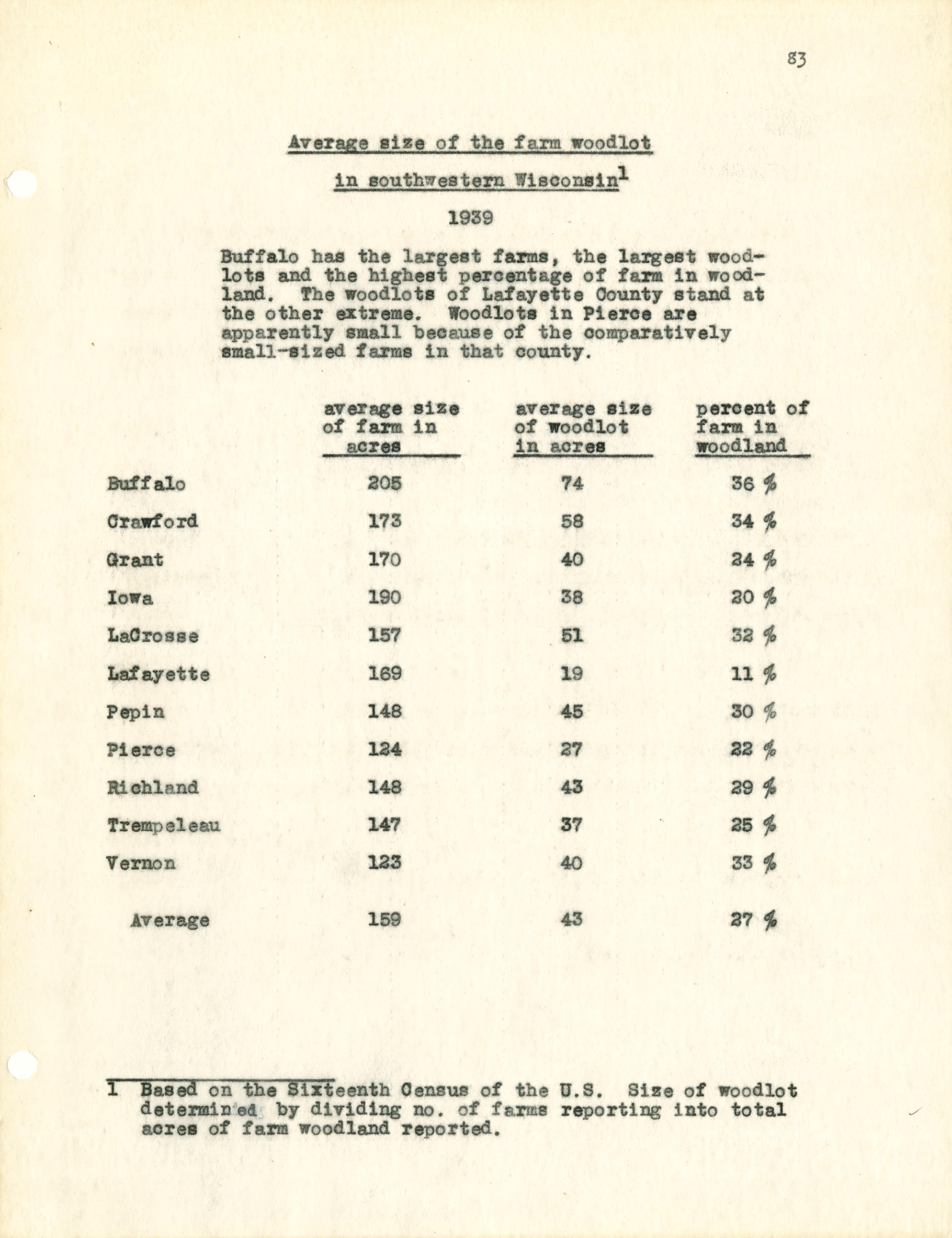 83

Average size of the farm woodlot

in southwestern Wisconsin$^1$

1939

Buffalo has the largest farms, the largest woodlots and the highest percentage of farm in woodland. The woodlots of Lafayette County stand at the other extreme. Woodlots in Pierce are apparently small because of the comparatively small-sized farms in that county.

| | average size of farm in acres | average size of woodlot in acres | percent of farm in woodland |
|---|---|---|---|
| Buffalo | 205 | 74 | 36 % |
| Crawford | 173 | 58 | 34 % |
| Grant | 170 | 40 | 24 % |
| Iowa | 190 | 38 | 20 % |
| LaCrosse | 157 | 51 | 32 % |
| Lafayette | 169 | 19 | 11 % |
| Pepin | 148 | 45 | 30 % |
| Pierce | 124 | 27 | 22 % |
| Richland | 148 | 43 | 29 % |
| Trempeleau | 147 | 37 | 25 % |
| Vernon | 123 | 40 | 33 % |
| Average | 159 | 43 | 27 % |

1 Based on the Sixteenth Census of the U.S. Size of woodlot determined by dividing no. of farms reporting into total acres of farm woodland reported.